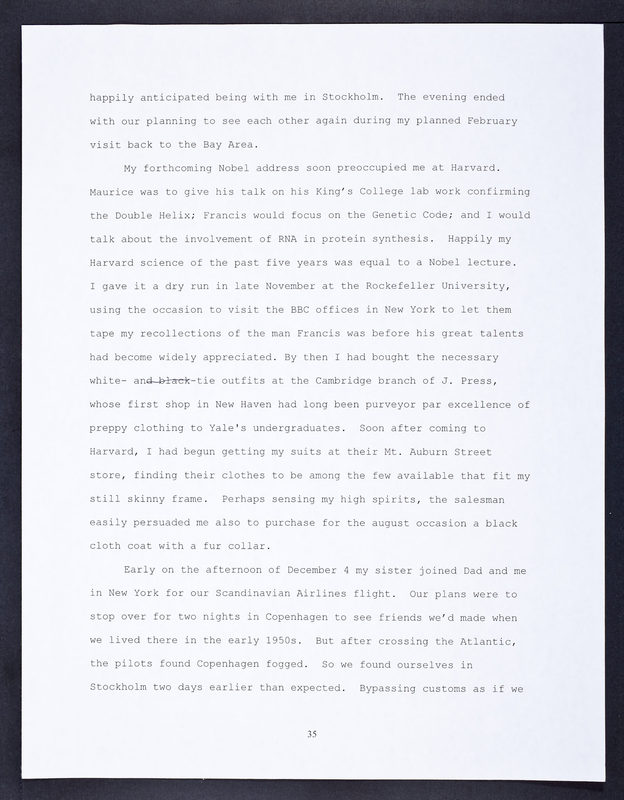 happily anticipated being with me in Stockholm. The evening ended with our planning to see each other again during my planned February visit back to the Bay Area.

My forthcoming Nobel address soon preoccupied me at Harvard. Maurice was to give his talk on his King's College lab work confirming the Double Helix; Francis would focus on the Genetic Code; and I would talk about the involvement of RNA in protein synthesis. Happily my Harvard science of the past five years was equal to a Nobel lecture. I gave it a dry run in late November at the Rockefeller University, using the occasion to visit the BBC offices in New York to let them tape my recollections of the man Francis was before his great talents had become widely appreciated. By then I had bought the necessary white- and black-tie outfits at the Cambridge branch of J. Press, whose first shop in New Haven had long been purveyor par excellence of preppy clothing to Yale's undergraduates. Soon after coming to Harvard, I had begun getting my suits at their Mt. Auburn Street store, finding their clothes to be among the few available that fit my still skinny frame. Perhaps sensing my high spirits, the salesman easily persuaded me also to purchase for the august occasion a black cloth coat with a fur collar.

Early on the afternoon of December 4 my sister joined Dad and me in New York for our Scandinavian Airlines flight. Our plans were to stop over for two nights in Copenhagen to see friends we'd made when we lived there in the early 1950s. But after crossing the Atlantic, the pilots found Copenhagen fogged. So we found ourselves in Stockholm two days earlier than expected. Bypassing customs as if we

35